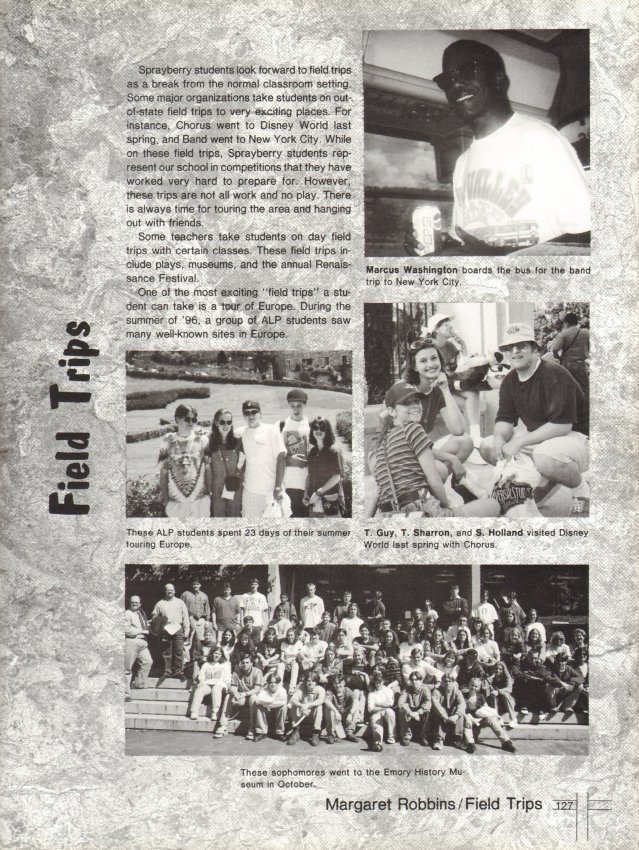 Field Trips

Sprayberry students look forward to field trips as a break from the normal classroom setting. Some major organizations take students on out-of-state field trips to very exciting places. For instance, Chorus went to Disney World last spring, and Band went to New York City. While on these field trips, Sprayberry students represent our school in competitions that they have worked very hard to prepare for. However, these trips are not all work and no play. There is always time for touring the area and hanging out with friends.

Some teachers take students on day field trips with certain classes. These field trips include plays, museums, and the annual Renaissance Festival.

One of the most exciting "field trips" a student can take is a tour of Europe. During the summer of '96, a group of ALP students saw many well-known sites in Europe.

Marcus Washington boards the bus for the band trip to New York City.

These ALP students spent 23 days of their summer touring Europe.

T. Guy, T. Sharron, and S. Holland visited Disney World last spring with Chorus.

These sophomores went to the Emory History Museum in October.

Margaret Robbins / Field Trips 127